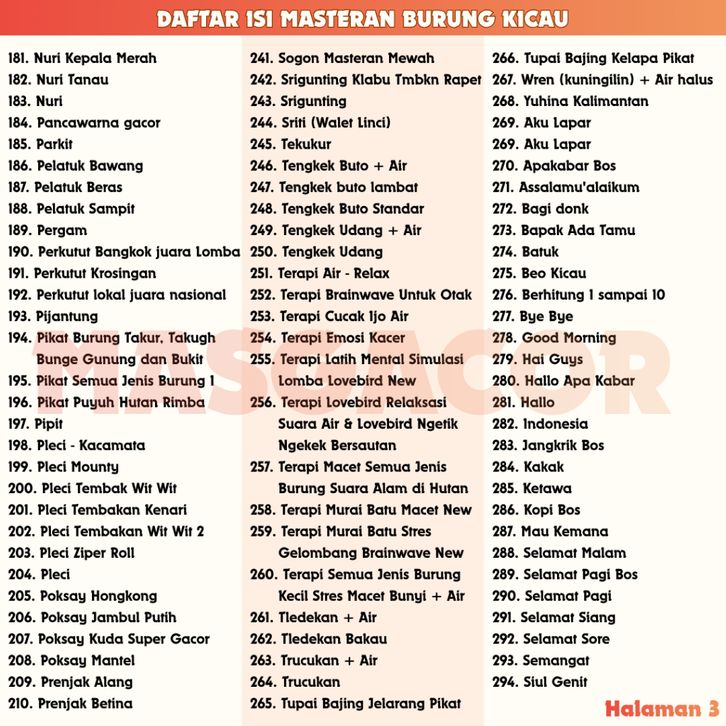 DAFTAR ISI MASTERAN BURUNG KICAU

181. Nuri Kepala Merah
182. Nuri Tanau
183. Nuri
184. Pancawarna gacor
185. Parkit
186. Pelatuk Bawang
187. Pelatuk Beras
188. Pelatuk Sampit
189. Pergam
190. Perkutut Bangkok juara Lomba
191. Perkutut Krosingan
192. Perkutut lokal juara nasional
193. Pijantung
194. Pikat Burung Takur, Takugh Bunge Gunung dan Bukit
195. Pikat Semua Jenis Burung 1
196. Pikat Puyuh Hutan Rimba
197. Pipit
198. Pleci - Kacamata
199. Pleci Mounty
200. Pleci Tembak Wit Wit
201. Pleci Tembakan Kenari
202. Pleci Tembakan Wit Wit 2
203. Pleci Ziper Roll
204. Pleci
205. Poksay Hongkong
206. Poksay Jambul Putih
207. Poksay Kuda Super Gacor
208. Poksay Mantel
209. Prenjak Alang
210. Prenjak Betina

241. Sogon Masteran Mewah
242. Srigunting Klabu Tmbkn Rapet
243. Srigunting
244. Sriti (Walet Linci)
245. Tekukur
246. Tengkek Buto + Air
247. Tengkek buto lambat
248. Tengkek Buto Standar
249. Tengkek Udang + Air
250. Tengkek Udang
251. Terapi Air - Relax
252. Terapi Brainwave Untuk Otak
253. Terapi Cucak Ijo Air
254. Terapi Emosi Kacer
255. Terapi Latih Mental Simulasi Lomba Lovebird New
256. Terapi Lovebird Relaksasi Suara Air & Lovebird Ngetik Ngekek Bersautan
257. Terapi Macet Semua Jenis Burung Suara Alam di Hutan
258. Terapi Murai Batu Macet New
259. Terapi Murai Batu Stres Gelombang Brainwave New
260. Terapi Semua Jenis Burung Kecil Stres Macet Bunyi + Air
261. Tledekan + Air
262. Tledekan Bakau
263. Trucukan + Air
264. Trucukan
265. Tupai Bajing Jelarang Pikat

266. Tupai Bajing Kelapa Pikat
267. Wren (kuningilin) + Air halus
268. Yuhina Kalimantan
269. Aku Lapar
269. Aku Lapar
270. Apakabar Bos
271. Assalamu'alaikum
272. Bagi donk
273. Bapak Ada Tamu
274. Batuk
275. Beo Kicau
276. Berhitung 1 sampai 10
277. Bye Bye
278. Good Morning
279. Hai Guys
280. Hallo Apa Kabar
281. Hallo
282. Indonesia
283. Jangkrik Bos
284. Kakak
285. Ketawa
286. Kopi Bos
287. Mau Kemana
288. Selamat Malam
289. Selamat Pagi Bos
290. Selamat Pagi
291. Selamat Siang
292. Selamat Sore
293. Semangat
294. Siul Genit

MASGACOR

Halaman 3